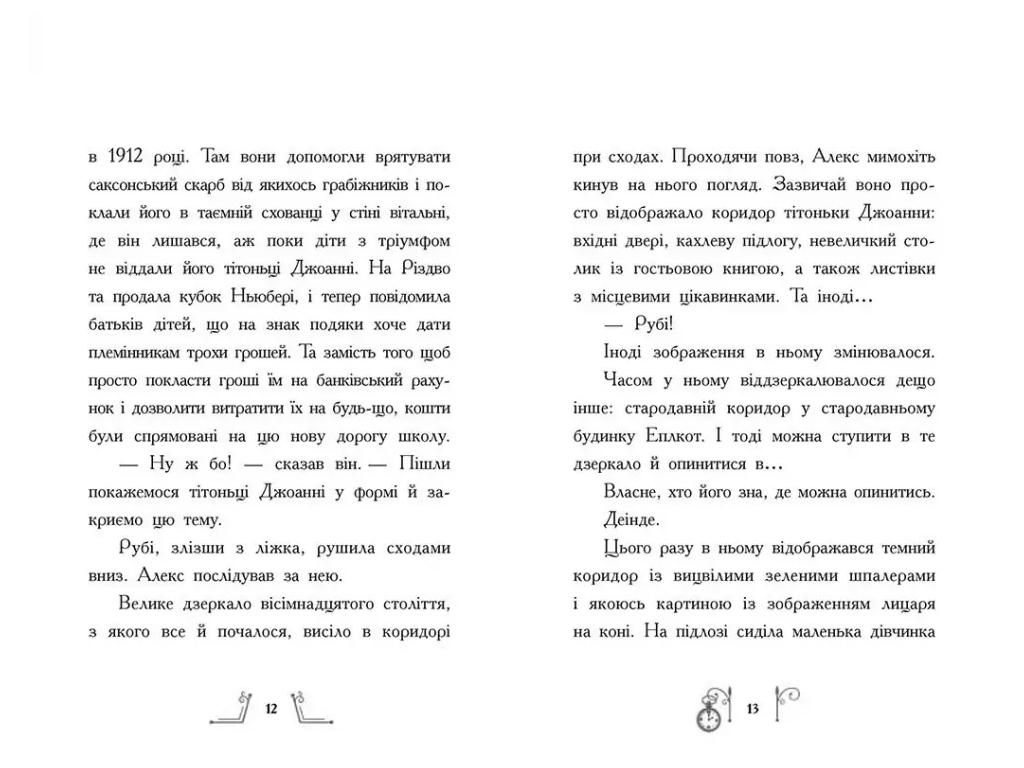 в 1912 році. Там вони допомогли врятувати саксонський скарб від якихось грабіжників і поклали його в таємній схованці у стіні вітальні, де він лишався, аж поки діти з тріумфом не віддали його тітоньці Джоанні. На Різдво та продала кубок Ньюбері, і тепер повідомила батьків дітей, що на знак подяки хоче дати племінникам трохи грошей. Та замість того щоб просто покласти гроші їм на банківський рахунок і дозволити витратити їх на будь-що, кошти були спрямовані на цю нову дорогу школу.

— Ну ж бо! — сказав він. — Пішли покажемося тітоньці Джоанні у формі й закриємо цю тему.

Рубі, злізши з ліжка, рушила сходами вниз. Алекс послідував за нею.

Велике дзеркало вісімнадцятого століття, з якого все й почалося, висіло в коридорі

12

при сходах. Проходячи повз, Алекс мимохіть кинув на нього погляд. Зазвичай воно просто відображало коридор тітоньки Джоанни: вхідні двері, кахлеву підлогу, невеличкий столик із гостьовою книгою, а також листівки з місцевими цікавинками. Та іноді...

— Рубі!

Іноді зображення в ньому змінювалося.

Часом у ньому віддзеркалювалося дещо інше: стародавній коридор у стародавньому будинку Еплкот. І тоді можна ступити в те дзеркало й опинитися в...

Власне, хто його зна, де можна опинитись. Деінде.

Цього разу в ньому відображався темний коридор із вицвілими зеленими шпалерами і якоюсь картиною із зображенням лицаря на коні. На підлозі сиділа маленька дівчинка

13